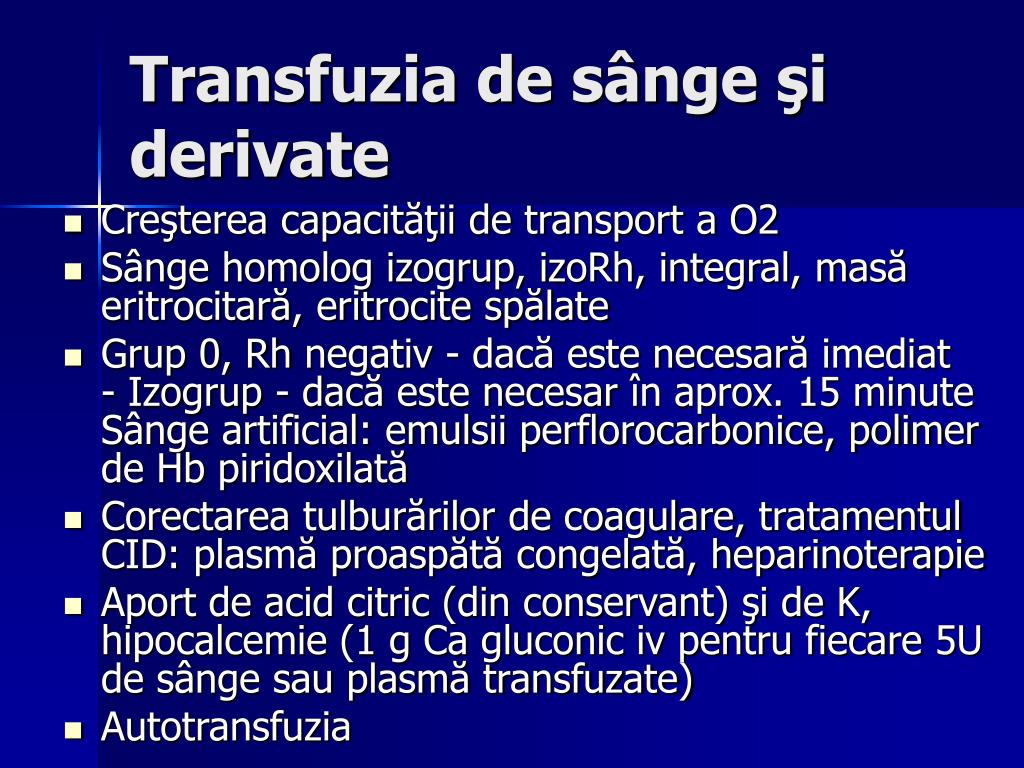 Transfuzia de sânge şi derivate

- Creşterea capacităţii de transport a O2
- Sânge homolog izogrup, izoRh, integral, masă eritrocitară, eritrocite spălate
- Grup 0, Rh negativ - dacă este necesară imediat - Izogrup - dacă este necesar în aprox. 15 minute Sânge artificial: emulsii perflorocarbonice, polimer de Hb piridoxilată
- Corectarea tulburărilor de coagulare, tratamentul CID: plasmă proaspătă congelată, heparinoterapie
- Aport de acid citric (din conservant) şi de K, hipocalcemie (1 g Ca gluconic iv pentru fiecare 5U de sânge sau plasmă transfuzate)
- Autotransfuzia